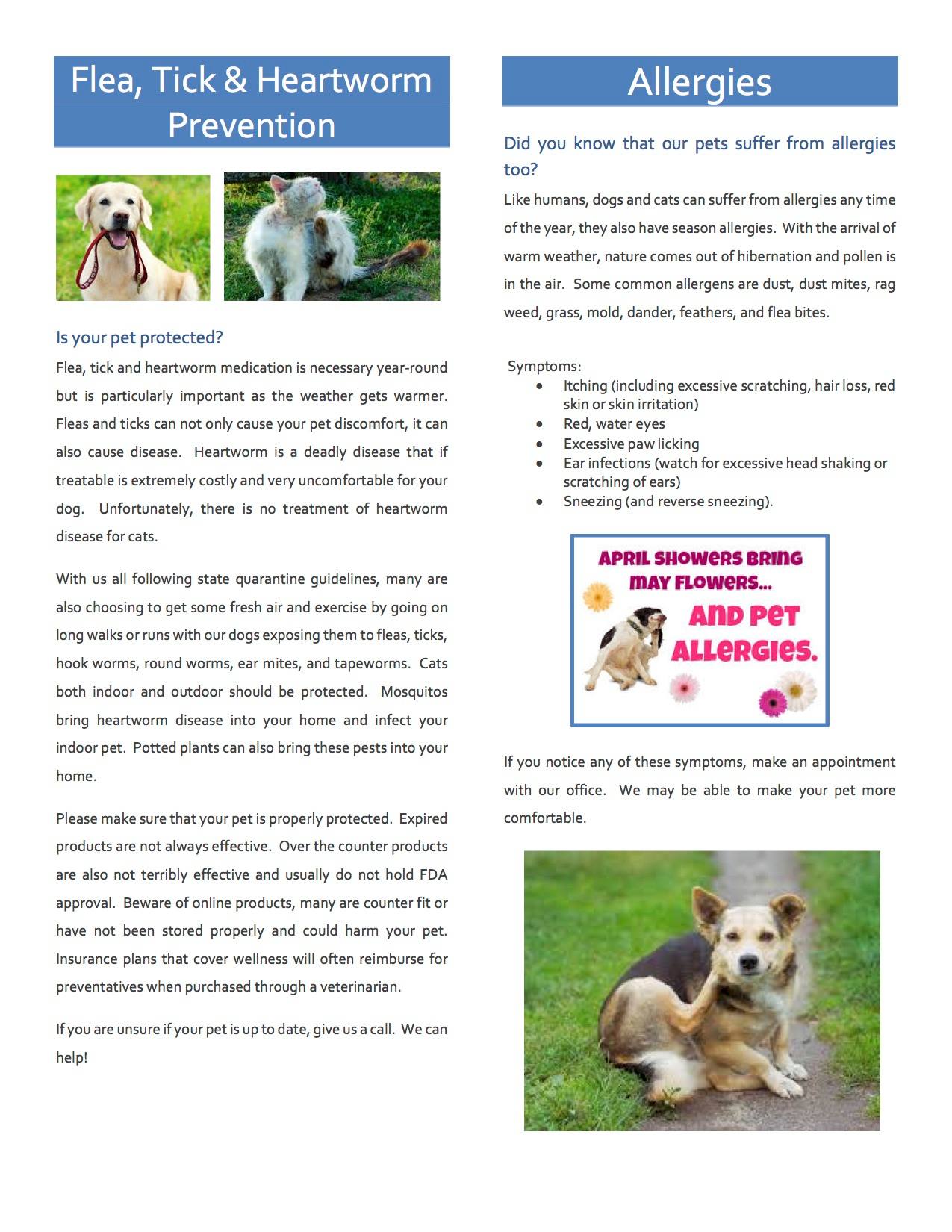 Flea, Tick & Heartworm Prevention

Is your pet protected?

Flea, tick and heartworm medication is necessary year-round but is particularly important as the weather gets warmer. Fleas and ticks can not only cause your pet discomfort, it can also cause disease. Heartworm is a deadly disease that if treatable is extremely costly and very uncomfortable for your dog. Unfortunately, there is no treatment of heartworm disease for cats.

With us all following state quarantine guidelines, many are also choosing to get some fresh air and exercise by going on long walks or runs with our dogs exposing them to fleas, ticks, hook worms, round worms, ear mites, and tapeworms. Cats both indoor and outdoor should be protected. Mosquitos bring heartworm disease into your home and infect your indoor pet. Potted plants can also bring these pests into your home.

Please make sure that your pet is properly protected. Expired products are not always effective. Over the counter products are also not terribly effective and usually do not hold FDA approval. Beware of online products, many are counter fit or have not been stored properly and could harm your pet. Insurance plans that cover wellness will often reimburse for preventatives when purchased through a veterinarian.

If you are unsure if your pet is up to date, give us a call. We can help!

Allergies

Did you know that our pets suffer from allergies too?

Like humans, dogs and cats can suffer from allergies any time of the year, they also have season allergies. With the arrival of warm weather, nature comes out of hibernation and pollen is in the air. Some common allergens are dust, dust mites, rag weed, grass, mold, dander, feathers, and flea bites.

Symptoms:
• Itching (including excessive scratching, hair loss, red skin or skin irritation)
• Red, water eyes
• Excessive paw licking
• Ear infections (watch for excessive head shaking or scratching of ears)
• Sneezing (and reverse sneezing).

APRIL SHOWERS BRING MAY FLOWERS... AND PET ALLERGIES.

If you notice any of these symptoms, make an appointment with our office. We may be able to make your pet more comfortable.